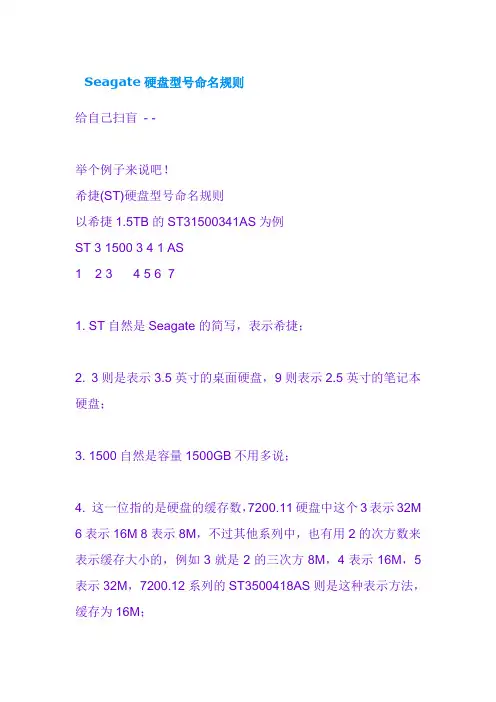 Seagate硬盘型号命名规则

给自己扫盲 - -

举个例子来说吧！
希捷(ST)硬盘型号命名规则
以希捷1.5TB的ST31500341AS为例
ST 3 1500 3 4 1 AS
1 2 3 4 5 6 7

1. ST自然是Seagate的简写，表示希捷；

2. 3则是表示3.5英寸的桌面硬盘，9则表示2.5英寸的笔记本硬盘；

3. 1500自然是容量1500GB不用多说；

4. 这一位指的是硬盘的缓存数，7200.11硬盘中这个3表示32M 6表示16M 8表示8M，不过其他系列中，也有用2的次方数来表示缓存大小的，例如3就是2的三次方8M，4表示16M，5表示32M，7200.12系列的ST3500418AS则是这种表示方法，缓存为16M；